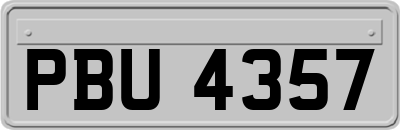 PBU 4357